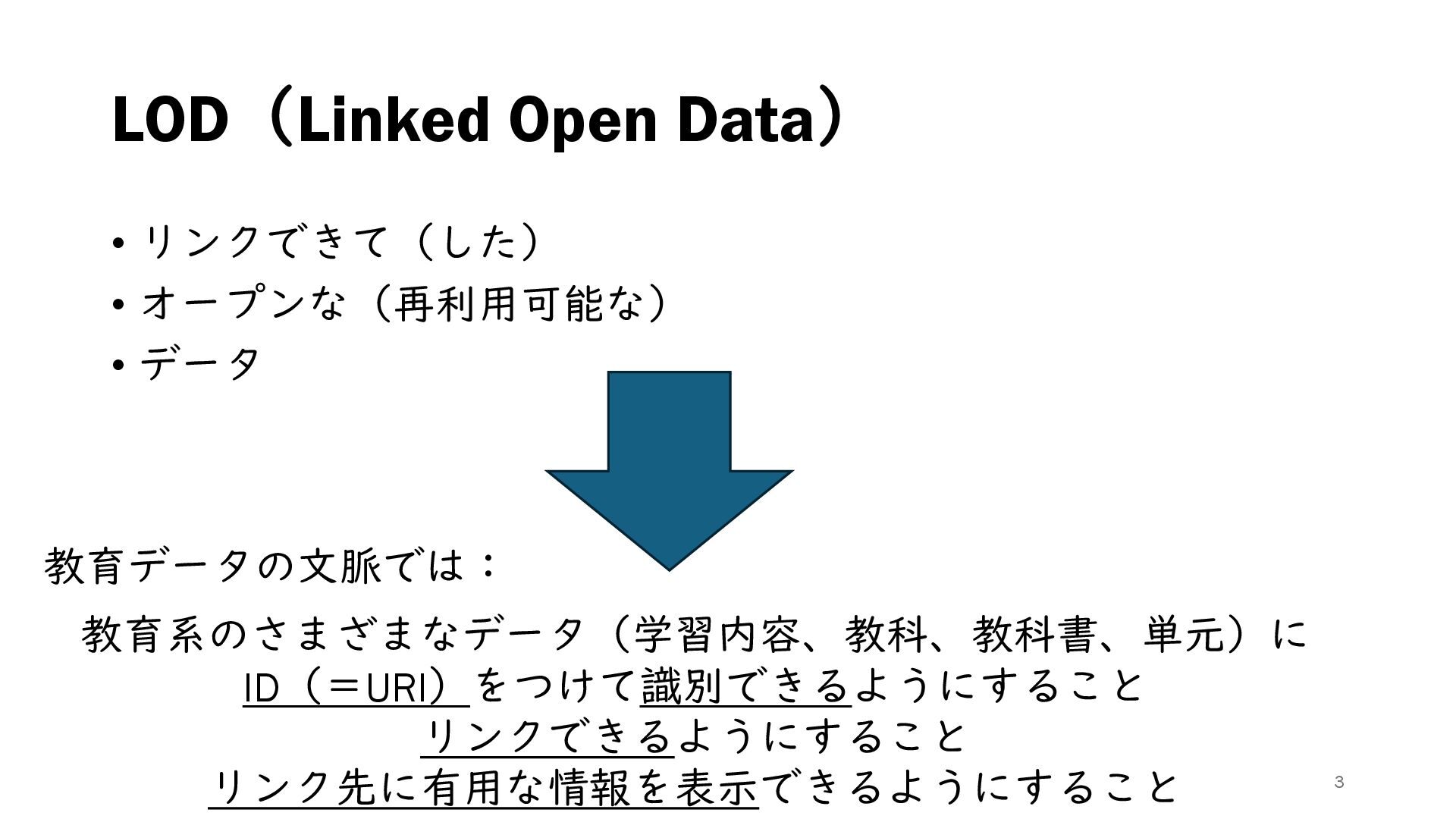 LOD（Linked Open Data）

• リンクできて（した）
• オープンな（再利用可能な）
• データ

教育データの文脈では：

教育系のさまざまなデータ（学習内容、教科、教科書、単元）に
ID（＝URI）をつけて識別できるようにすること
リンクできるようにすること
リンク先に有用な情報を表示できるようにすること

3